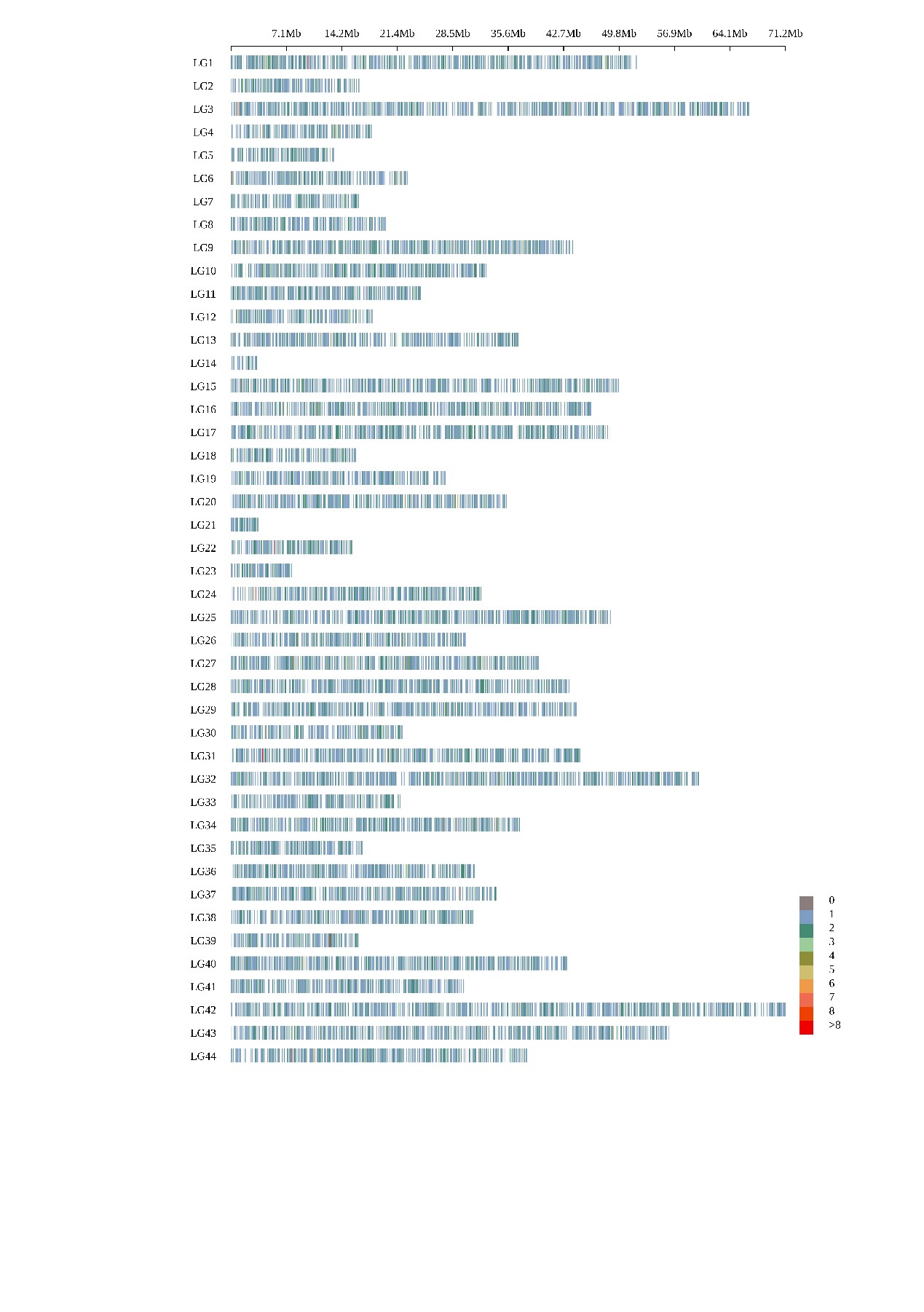 7.1Mb 14.2Mb 21.4Mb 28.5Mb 35.6Mb 42.7Mb 49.8Mb 56.9Mb 64.1Mb 71.2Mb

LG1
LG2
LG3
LG4
LG5
LG6
LG7
LG8
LG9
LG10
LG11
LG12
LG13
LG14
LG15
LG16
LG17
LG18
LG19
LG20
LG21
LG22
LG23
LG24
LG25
LG26
LG27
LG28
LG29
LG30
LG31
LG32
LG33
LG34
LG35
LG36
LG37
LG38
LG39
LG40
LG41
LG42
LG43
LG44

0
1
2
3
4
5
6
7
8
>8